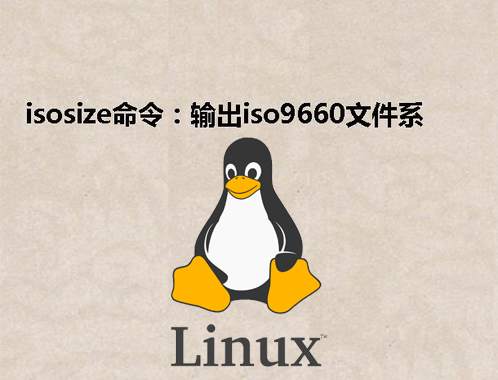 isosize命令：输出iso9660文件系

Linux™